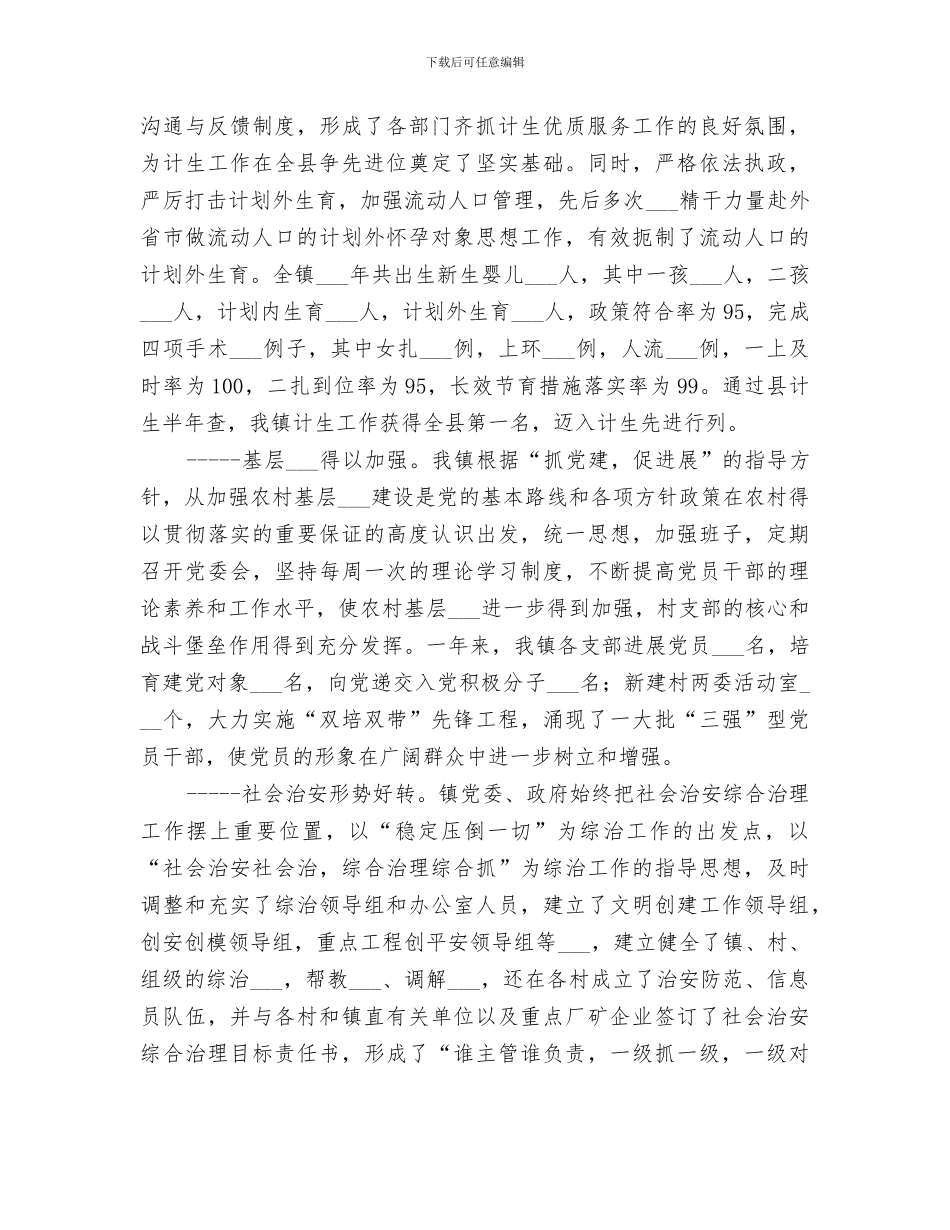 下载后可任意编辑

沟通与反馈制度，形成了各部门齐抓计生优质服务工作的良好氛围，为计生工作在全县争先进位奠定了坚实基础。同时，严格依法执政，严厉打击计划外生育，加强流动人口管理，先后多次___精干力量赴外省市做流动人口的计划外怀孕对象思想工作，有效扼制了流动人口的计划外生育。全镇___年共出生新生婴儿___人，其中一孩___人，二孩___人，计划内生育___人，计划外生育___人，政策符合率为95，完成四项手术___例子，其中女扎___例，上环___例，人流___例，一上及时率为100，二扎到位率为95，长效节育措施落实率为99。通过县计生半年查，我镇计生工作获得全县第一名，迈入计生先进行列。

-----基层___得以加强。我镇根据“抓党建，促进展”的指导方针，从加强农村基层___建设是党的基本路线和各项方针政策在农村得以贯彻落实的重要保证的高度认识出发，统一思想，加强班子，定期召开党委会，坚持每周一次的理论学习制度，不断提高党员干部的理论素养和工作水平，使农村基层___进一步得到加强，村支部的核心和战斗堡垒作用得到充分发挥。一年来，我镇各支部进展党员___名，培育建党对象___名，向党递交入党积极分子___名；新建村两委活动室___个，大力实施“双培双带”先锋工程，涌现了一大批“三强”型党员干部，使党员的形象在广阔群众中进一步树立和增强。

-----社会治安形势好转。镇党委、政府始终把社会治安综合治理工作摆上重要位置，以“稳定压倒一切”为综治工作的出发点，以“社会治安社会治，综合治理综合抓”为综治工作的指导思想，及时调整和充实了综治领导组和办公室人员，建立了文明创建工作领导组，创安创模领导组，重点工程创平安领导组等___，建立健全了镇、村、组级的综治___，帮教___、调解___，还在各村成立了治安防范、信息员队伍，并与各村和镇直有关单位以及重点厂矿企业签订了社会治安综合治理目标责任书，形成了“谁主管谁负责，一级抓一级，一级对